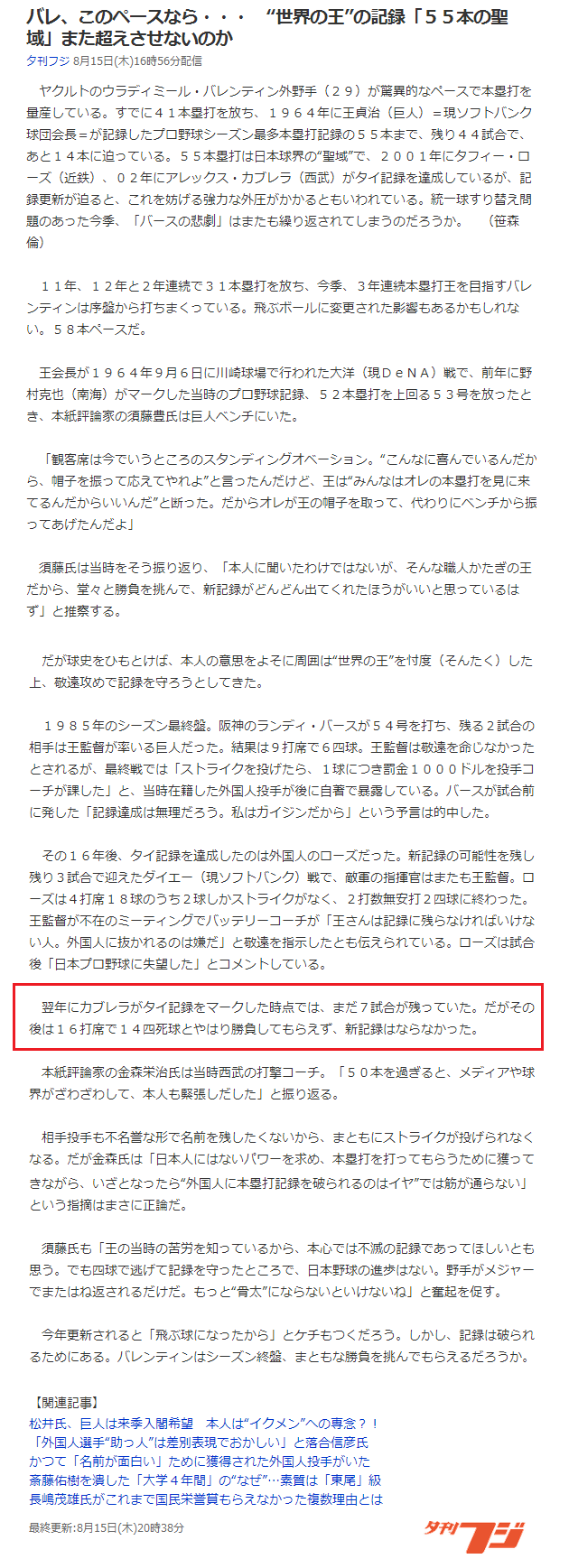 バレ、このペースなら・・・　“世界の王”の記録「５５本の聖域」また超えさせないのか

夕刊フジ 8月15日(木)16時56分配信

ヤクルトのウラディミール・バレンティン外野手（２９）が驚異的なペースで本塁打を量産している。すでに４１本塁打を放ち、１９６４年に王貞治（巨人）＝現ソフトバンク球団会長＝が記録したプロ野球シーズン最多本塁打記録の５５本まで、残り４４試合で、あと１４本に迫っている。５５本塁打は日本球界の“聖域”で、２００１年にタフィー・ローズ（近鉄）、０２年にアレックス・カブレラ（西武）がタイ記録を達成しているが、記録更新が迫ると、これを妨げる強力な外圧がかかるともいわれている。統一球すり替え問題のあった今季、「バースの悲劇」はまたも繰り返されてしまうのだろうか。　（笹森倫）

１１年、１２年と２年連続で３１本塁打を放ち、今季、３年連続本塁打王を目指すバレンティンは序盤から打ちまくっている。飛ぶボールに変更された影響もあるかもしれない。５８本ペースだ。

王会長が１９６４年９月６日に川崎球場で行われた大洋（現ＤｅＮＡ）戦で、前年に野村克也（南海）がマークした当時のプロ野球記録、５２本塁打を上回る５３号を放ったとき、本紙評論家の須藤豊氏は巨人ベンチにいた。

「観客席は今でいうところのスタンディングオベーション。“こんなに喜んでいるんだから、帽子を振って応えてやれよ”と言ったんだけど、王は“みんなはオレの本塁打を見に来てるんだからいいんだ”と断った。だからオレが王の帽子を取って、代わりにベンチから振ってあげたんだよ」

須藤氏は当時をそう振り返り、「本人に聞いたわけではないが、そんな職人かたぎの王だから、堂々と勝負を挑んで、新記録がどんどん出てくれたほうがいいと思っているはず」と推察する。

だが球史をひもとけば、本人の意思をよそに周囲は“世界の王”を忖度（そんたく）した上、敬遠攻めで記録を守ろうとしてきた。

１９８５年のシーズン最終盤。阪神のランディ・バースが５４号を打ち、残る２試合の相手は王監督が率いる巨人だった。結果は９打席で６四球。王監督は敬遠を命じなかったとされるが、最終戦では「ストライクを投げたら、１球につき罰金１０００ドルを投手コーチが課した」と、当時在籍した外国人投手が後に自著で暴露している。バースが試合前に発した「記録達成は無理だろう。私はガイジンだから」という予言は的中した。

その１６年後、タイ記録を達成したのは外国人のローズだった。新記録の可能性を残し残り３試合で迎えたダイエー（現ソフトバンク）戦で、敵軍の指揮官はまたも王監督。ローズは４打席１８球のうち２球しかストライクがなく、２打数無安打２四球に終わった。王監督が不在のミーティングでバッテリーコーチが「王さんは記録に残らなければいけない人。外国人に抜かれるのは嫌だ」と敬遠を指示したとも伝えられている。ローズは試合後「日本プロ野球に失望した」とコメントしている。

翌年にカブレラがタイ記録をマークした時点では、まだ７試合が残っていた。だがその後は１６打席で１４四死球とやはり勝負してもらえず、新記録はならなかった。

本紙評論家の金森栄治氏は当時西武の打撃コーチ。「５０本を過ぎると、メディアや球界がざわざわして、本人も緊張しだした」と振り返る。

相手投手も不名誉な形で名前を残したくないから、まともにストライクが投げられなくなる。だが金森氏は「日本人にはないパワーを求め、本塁打を打ってもらうために獲ってきながら、いざとなったら“外国人に本塁打記録を破られるのはイヤ”では筋が通らない」という指摘はまさに正論だ。

須藤氏も「王の当時の苦労を知っているから、本心では不滅の記録であってほしいとも思う。でも四球で逃げて記録を守ったところで、日本野球の進歩はない。野手がメジャーでまたはね返されるだけだ。もっと“骨太”にならないといけないね」と奮起を促す。

今年更新されると「飛ぶ球になったから」とケチもつくだろう。しかし、記録は破られるためにある。バレンティンはシーズン終盤、まともな勝負を挑んでもらえるだろうか。

【関連記事】
松井氏、巨人は来季入閣希望　本人は“イクメン”への専念？！
「外国人選手“助っ人”は差別表現でおかしい」と落合信彦氏
かつて「名前が面白い」ために獲得された外国人投手がいた
斎藤佑樹を潰した「大学４年間」の“なぜ”…素質は「東尾」級
長嶋茂雄氏がこれまで国民栄誉賞もらえなかった複数理由とは

最終更新:8月15日(木)20時38分

夕刊フジ